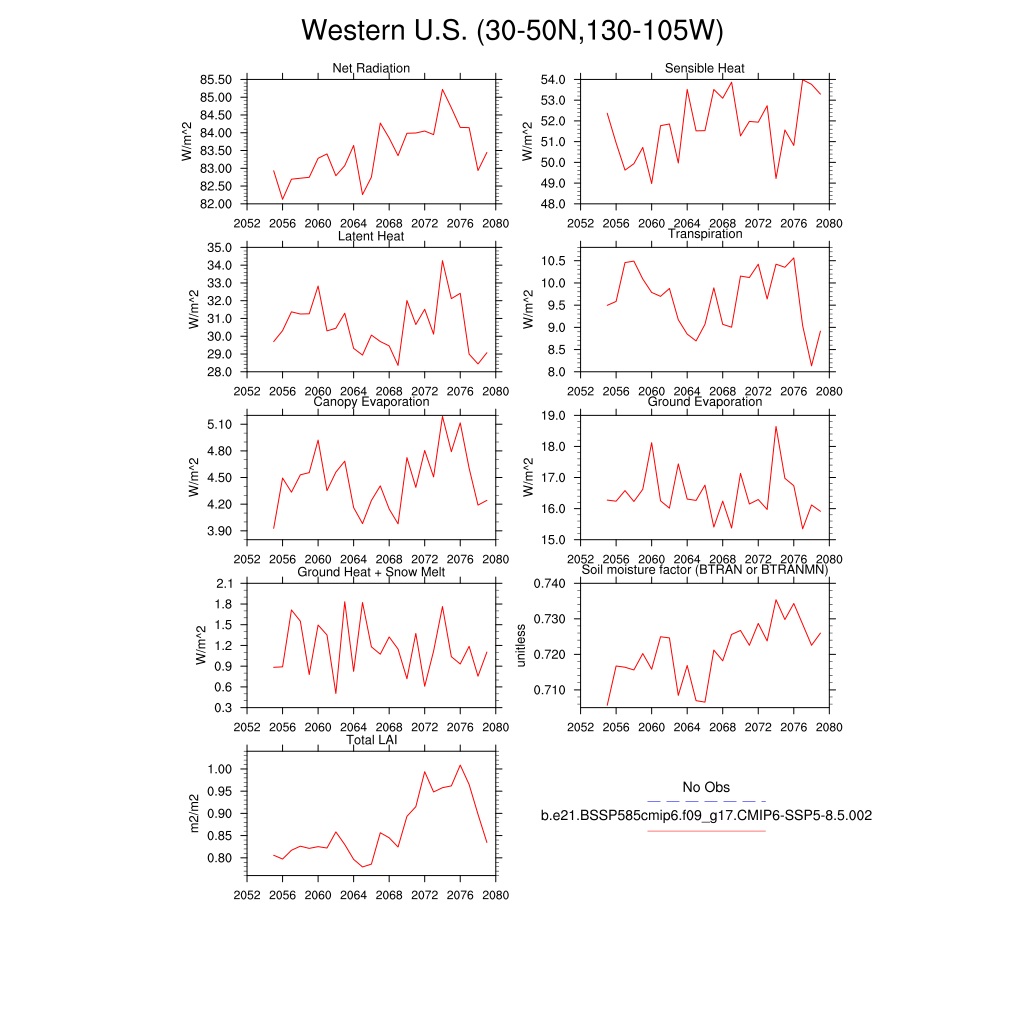 Western U.S. (30-50N,130-105W)

Net Radiation
W/m^2
85.50
85.00
84.50
84.00
83.50
83.00
82.50
82.00
2052 2056 2060 2064 2068 2072 2076 2080

Sensible Heat
W/m^2
54.0
53.0
52.0
51.0
50.0
49.0
48.0
2052 2056 2060 2064 2068 2072 2076 2080

Latent Heat
W/m^2
35.0
34.0
33.0
32.0
31.0
30.0
29.0
28.0
2052 2056 2060 2064 2068 2072 2076 2080

Transpiration
W/m^2
10.5
10.0
9.5
9.0
8.5
8.0
2052 2056 2060 2064 2068 2072 2076 2080

Canopy Evaporation
W/m^2
5.10
4.80
4.50
4.20
3.90
2052 2056 2060 2064 2068 2072 2076 2080

Ground Evaporation
W/m^2
19.0
18.0
17.0
16.0
15.0
2052 2056 2060 2064 2068 2072 2076 2080

Ground Heat + Snow Melt
W/m^2
2.1
1.8
1.5
1.2
0.9
0.6
0.3
2052 2056 2060 2064 2068 2072 2076 2080

Soil moisture factor (BTRAN or BTRANMN)
unitless
0.740
0.730
0.720
0.710
2052 2056 2060 2064 2068 2072 2076 2080

Total LAI
m2/m2
1.00
0.95
0.90
0.85
0.80
2052 2056 2060 2064 2068 2072 2076 2080

No Obs
b.e21.BSSP585cmip6.f09_g17.CMIP6-SSP5-8.5.002